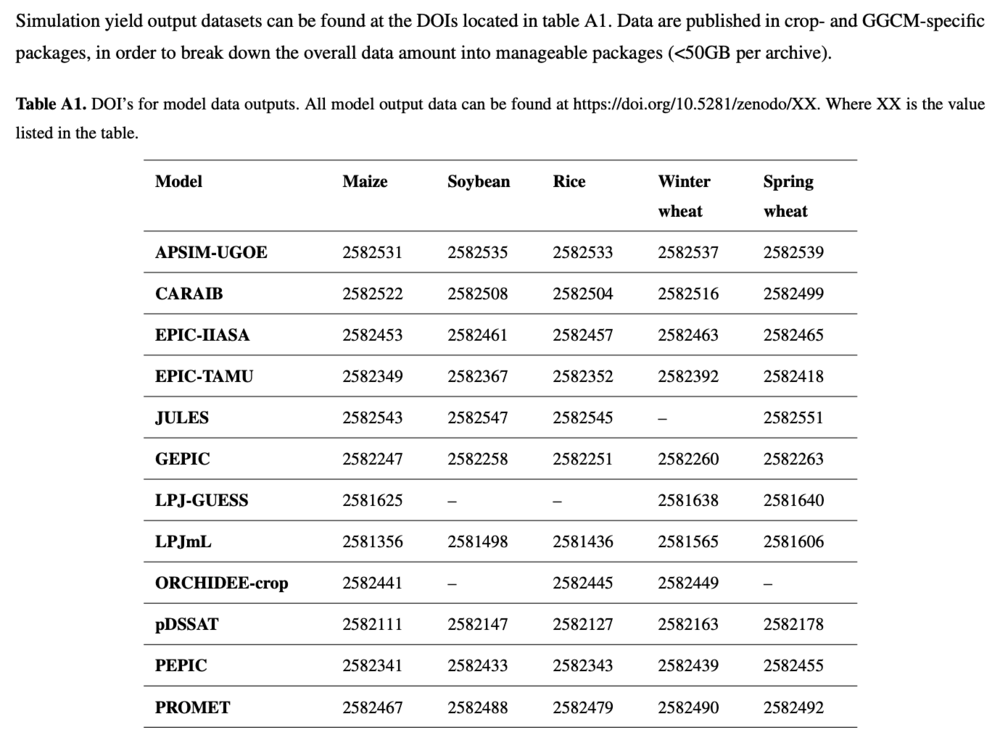 Simulation yield output datasets can be found at the DOIs located in table A1. Data are published in crop- and GGCM-specific packages, in order to break down the overall data amount into manageable packages (<50GB per archive).

**Table A1.** DOI's for model data outputs. All model output data can be found at https://doi.org/10.5281/zenodo/XX. Where XX is the value listed in the table.

| Model | Maize | Soybean | Rice | Winter wheat | Spring wheat |
|---|---|---|---|---|---|
| APSIM-UGOE | 2582531 | 2582535 | 2582533 | 2582537 | 2582539 |
| CARAIB | 2582522 | 2582508 | 2582504 | 2582516 | 2582499 |
| EPIC-IIASA | 2582453 | 2582461 | 2582457 | 2582463 | 2582465 |
| EPIC-TAMU | 2582349 | 2582367 | 2582352 | 2582392 | 2582418 |
| JULES | 2582543 | 2582547 | 2582545 | – | 2582551 |
| GEPIC | 2582247 | 2582258 | 2582251 | 2582260 | 2582263 |
| LPJ-GUESS | 2581625 | – | – | 2581638 | 2581640 |
| LPJmL | 2581356 | 2581498 | 2581436 | 2581565 | 2581606 |
| ORCHIDEE-crop | 2582441 | – | 2582445 | 2582449 | – |
| pDSSAT | 2582111 | 2582147 | 2582127 | 2582163 | 2582178 |
| PEPIC | 2582341 | 2582433 | 2582343 | 2582439 | 2582455 |
| PROMET | 2582467 | 2582488 | 2582479 | 2582490 | 2582492 |